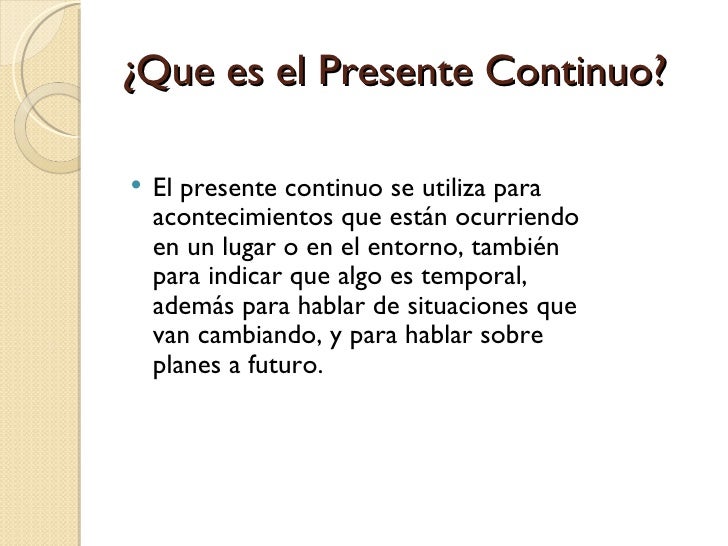 ¿Que es el Presente Continuo?

• El presente continuo se utiliza para acontecimientos que están ocurriendo en un lugar o en el entorno, también para indicar que algo es temporal, además para hablar de situaciones que van cambiando, y para hablar sobre planes a futuro.